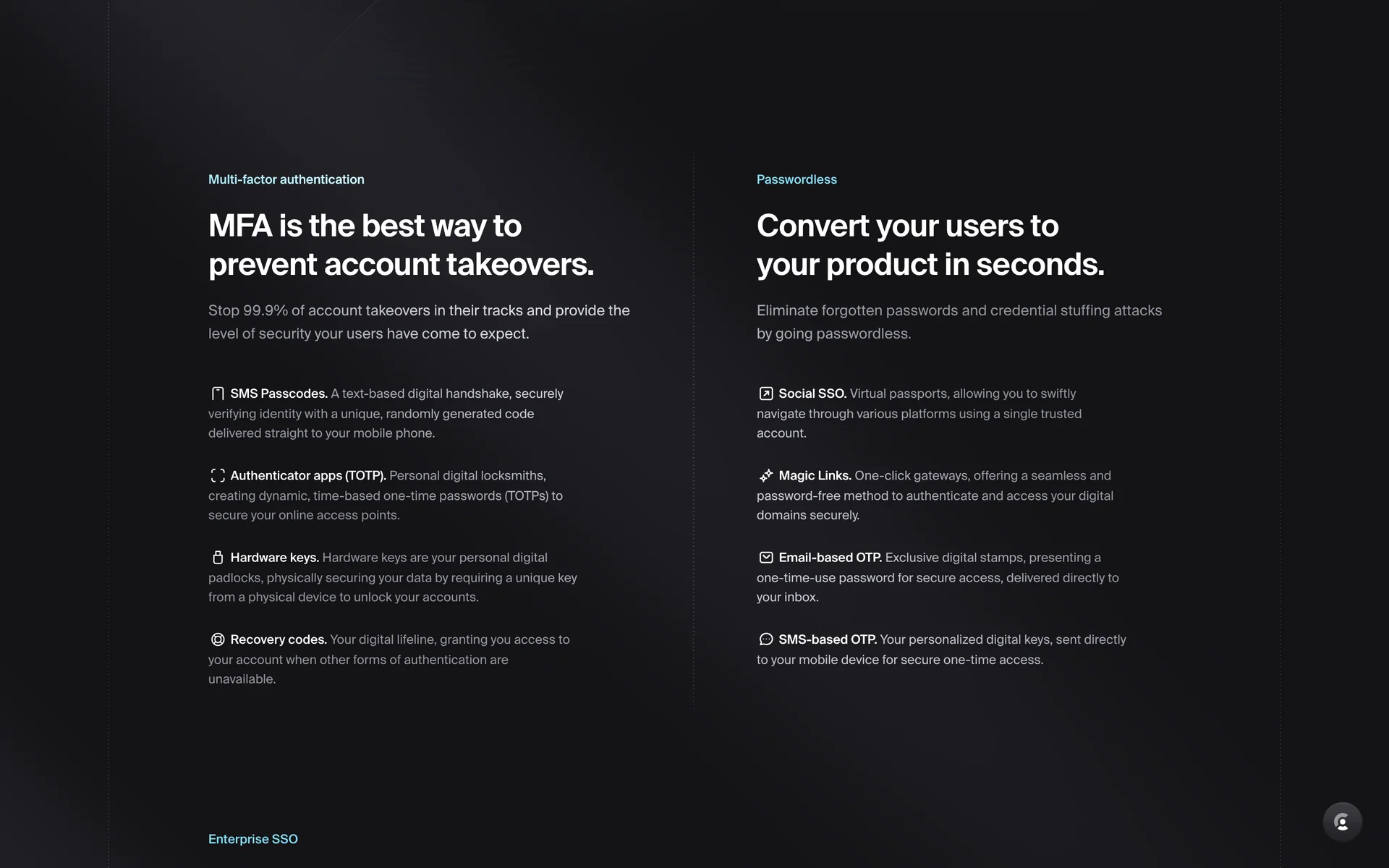 Multi-factor authentication

MFA is the best way to prevent account takeovers.

Stop 99.9% of account takeovers in their tracks and provide the level of security your users have come to expect.

SMS Passcodes. A text-based digital handshake, securely verifying identity with a unique, randomly generated code delivered straight to your mobile phone.

Authenticator apps (TOTP). Personal digital locksmiths, creating dynamic, time-based one-time passwords (TOTPs) to secure your online access points.

Hardware keys. Hardware keys are your personal digital padlocks, physically securing your data by requiring a unique key from a physical device to unlock your accounts.

Recovery codes. Your digital lifeline, granting you access to your account when other forms of authentication are unavailable.

Passwordless

Convert your users to your product in seconds.

Eliminate forgotten passwords and credential stuffing attacks by going passwordless.

Social SSO. Virtual passports, allowing you to swiftly navigate through various platforms using a single trusted account.

Magic Links. One-click gateways, offering a seamless and password-free method to authenticate and access your digital domains securely.

Email-based OTP. Exclusive digital stamps, presenting a one-time-use password for secure access, delivered directly to your inbox.

SMS-based OTP. Your personalized digital keys, sent directly to your mobile device for secure one-time access.

Enterprise SSO